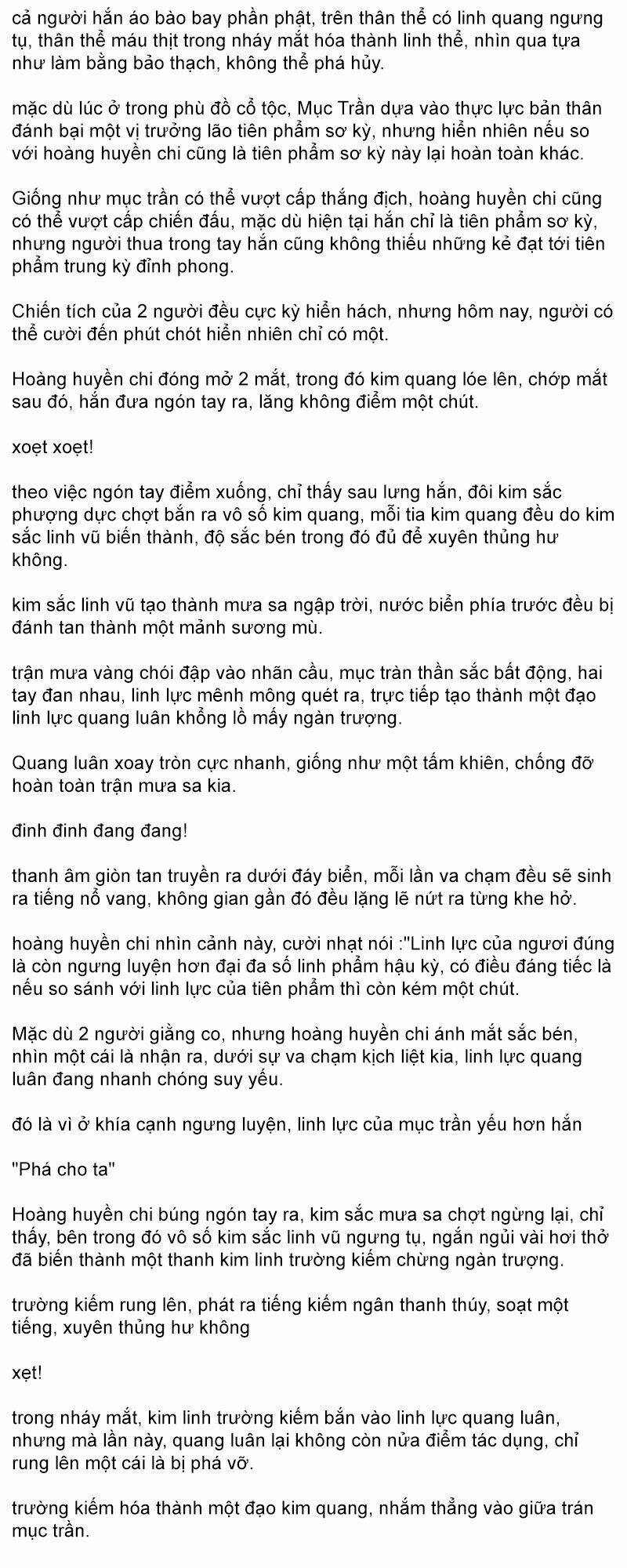 cả người hắn áo bào bay phần phật, trên thân thể có linh quang ngưng tụ, thân thể máu thịt trong nháy mắt hóa thành linh thể, nhìn qua tựa như làm bằng bảo thạch, không thể phá hủy.

mặc dù lúc ở trong phù đồ cổ tộc, Mục Trần dựa vào thực lực bản thân đánh bại một vị trưởng lão tiên phẩm sơ kỳ, nhưng hiển nhiên nếu so với hoàng huyền chi cũng là tiên phẩm sơ kỳ này lại hoàn toàn khác.

Giống như mục trần có thể vượt cấp thắng địch, hoàng huyền chi cũng có thể vượt cấp chiến đấu, mặc dù hiện tại hắn chỉ là tiên phẩm sơ kỳ, nhưng người thua trong tay hắn cũng không thiếu những kẻ đạt tới tiên phẩm trung kỳ đỉnh phong.

Chiến tích của 2 người đều cực kỳ hiển hách, nhưng hôm nay, người có thể cười đến phút chót hiển nhiên chỉ có một.

Hoàng huyền chi đóng mở 2 mắt, trong đó kim quang lóe lên, chớp mắt sau đó, hắn đưa ngón tay ra, lăng không điểm một chút.

xoẹt xoẹt!

theo việc ngón tay điểm xuống, chỉ thấy sau lưng hắn, đôi kim sắc phượng dực chợt bắn ra vô số kim quang, mỗi tia kim quang đều do kim sắc linh vũ biến thành, độ sắc bén trong đó đủ để xuyên thủng hư không.

kim sắc linh vũ tạo thành mưa sa ngập trời, nước biển phía trước đều bị đánh tan thành một mảnh sương mù.

trận mưa vàng chói đập vào nhãn cầu, mục tràn thần sắc bất động, hai tay đan nhau, linh lực mênh mông quét ra, trực tiếp tạo thành một đạo linh lực quang luân khổng lồ mấy ngàn trượng.

Quang luân xoay tròn cực nhanh, giống như một tấm khiên, chống đỡ hoàn toàn trận mưa sa kia.

đinh đinh đang đang!

thanh âm giòn tan truyền ra dưới đáy biển, mỗi lần va chạm đều sẽ sinh ra tiếng nổ vang, không gian gần đó đều lặng lẽ nứt ra từng khe hở.

hoàng huyền chi nhìn cảnh này, cười nhạt nói :"Linh lực của ngươi đúng là còn ngưng luyện hơn đại đa số linh phẩm hậu kỳ, có điều đáng tiếc là nếu so sánh với linh lực của tiên phẩm thì còn kém một chút.

Mặc dù 2 người giằng co, nhưng hoàng huyền chi ánh mắt sắc bén, nhìn một cái là nhận ra, dưới sự va chạm kịch liệt kia, linh lực quang luân đang nhanh chóng suy yếu.

đó là vì ở khía cạnh ngưng luyện, linh lực của mục trần yếu hơn hắn

"Phá cho ta"

Hoàng huyền chi búng ngón tay ra, kim sắc mưa sa chợt ngừng lại, chỉ thấy, bên trong đó vô số kim sắc linh vũ ngưng tụ, ngắn ngủi vài hơi thở đã biến thành một thanh kim linh trường kiếm chừng ngàn trượng.

trường kiếm rung lên, phát ra tiếng kiếm ngân thanh thúy, soạt một tiếng, xuyên thủng hư không

xẹt!

trong nháy mắt, kim linh trường kiếm bắn vào linh lực quang luân, nhưng mà lần này, quang luân lại không còn nửa điểm tác dụng, chỉ rung lên một cái là bị phá vỡ.

trường kiếm hóa thành một đạo kim quang, nhắm thẳng vào giữa trán mục trần.